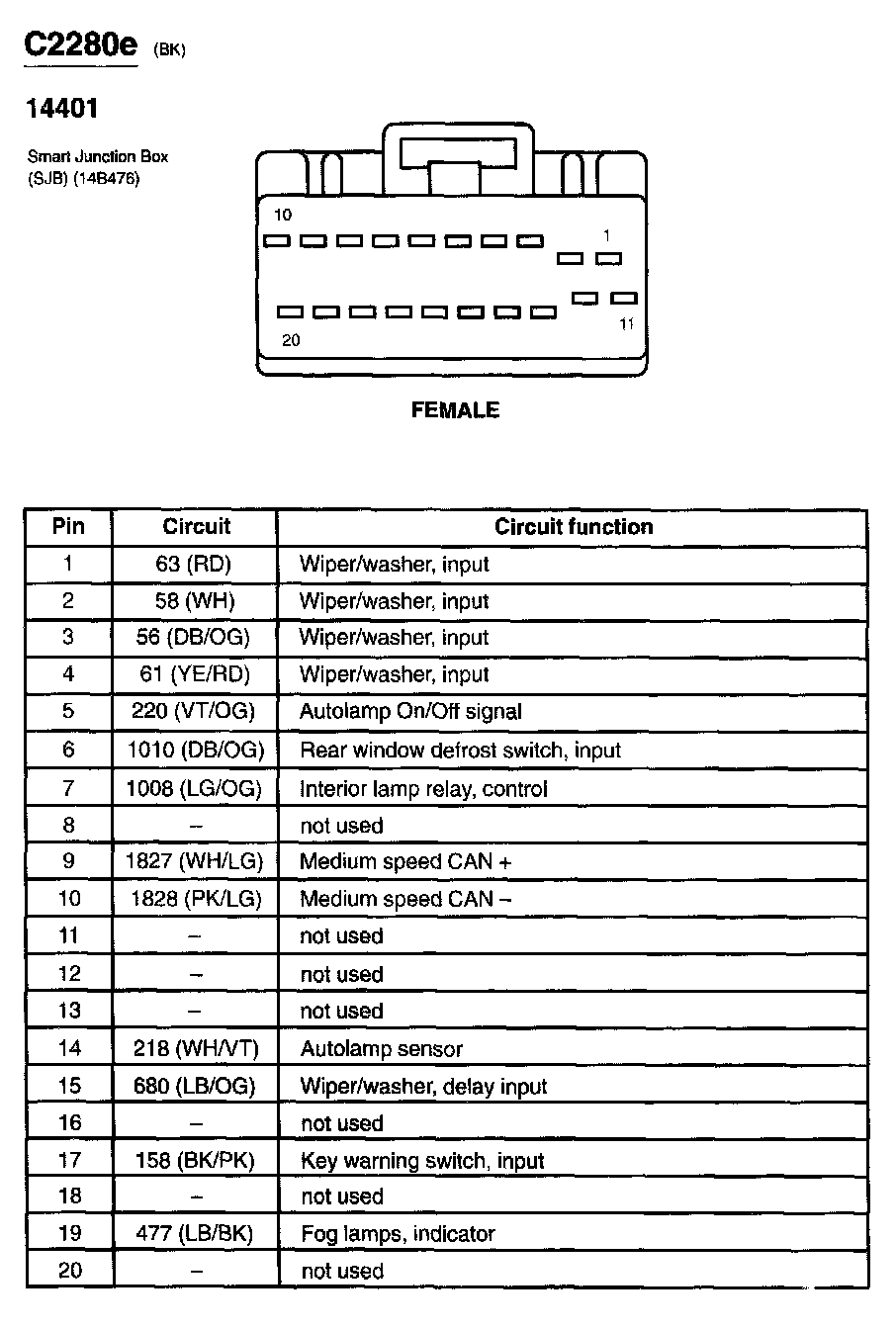 C2280e (BK)

14401

Smart Junction Box (SJB) (14B476)

10

1

11

20

FEMALE

| Pin | Circuit | Circuit function |
|---|---|---|
| 1 | 63 (RD) | Wiper/washer, input |
| 2 | 58 (WH) | Wiper/washer, input |
| 3 | 56 (DB/OG) | Wiper/washer, input |
| 4 | 61 (YE/RD) | Wiper/washer, input |
| 5 | 220 (VT/OG) | Autolamp On/Off signal |
| 6 | 1010 (DB/OG) | Rear window defrost switch, input |
| 7 | 1008 (LG/OG) | Interior lamp relay, control |
| 8 | – | not used |
| 9 | 1827 (WH/LG) | Medium speed CAN + |
| 10 | 1828 (PK/LG) | Medium speed CAN – |
| 11 | – | not used |
| 12 | – | not used |
| 13 | – | not used |
| 14 | 218 (WH/VT) | Autolamp sensor |
| 15 | 680 (LB/OG) | Wiper/washer, delay input |
| 16 | – | not used |
| 17 | 158 (BK/PK) | Key warning switch, input |
| 18 | – | not used |
| 19 | 477 (LB/BK) | Fog lamps, indicator |
| 20 | – | not used |